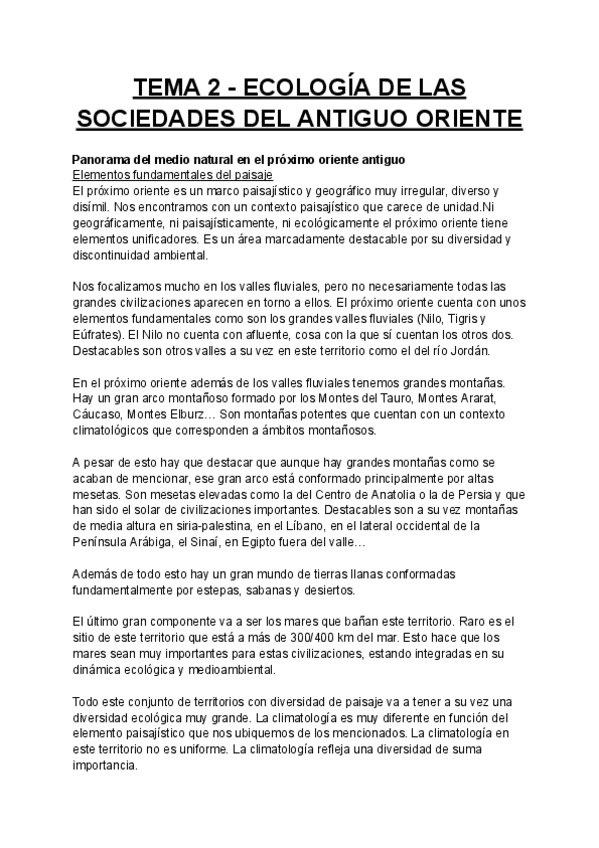 TEMA 2 - ECOLOGÍA DE LAS SOCIEDADES DEL ANTIGUO ORIENTE

Panorama del medio natural en el próximo oriente antiguo
Elementos fundamentales del paisaje
El próximo oriente es un marco paisajístico y geográfico muy irregular, diverso y disímil. Nos encontramos con un contexto paisajístico que carece de unidad.Ni geográficamente, ni paisajísticamente, ni ecológicamente el próximo oriente tiene elementos unificadores. Es un área marcadamente destacable por su diversidad y discontinuidad ambiental.

Nos focalizamos mucho en los valles fluviales, pero no necesariamente todas las grandes civilizaciones aparecen en torno a ellos. El próximo oriente cuenta con unos elementos fundamentales como son los grandes valles fluviales (Nilo, Tigris y Eúfrates). El Nilo no cuenta con afluente, cosa con la que sí cuentan los otros dos. Destacables son otros valles a su vez en este territorio como el del río Jordán.

En el próximo oriente además de los valles fluviales tenemos grandes montañas. Hay un gran arco montañoso formado por los Montes del Tauro, Montes Ararat, Cáucaso, Montes Elburz… Son montañas potentes que cuentan con un contexto climatológicos que corresponden a ámbitos montañosos.

A pesar de esto hay que destacar que aunque hay grandes montañas como se acaban de mencionar, ese gran arco está conformado principalmente por altas mesetas. Son mesetas elevadas como la del Centro de Anatolia o la de Persia y que han sido el solar de civilizaciones importantes. Destacables son a su vez montañas de media altura en siria-palestina, en el Líbano, en el lateral occidental de la Península Arábiga, el Sinaí, en Egipto fuera del valle…

Además de todo esto hay un gran mundo de tierras llanas conformadas fundamentalmente por estepas, sabanas y desiertos.

El último gran componente va a ser los mares que bañan este territorio. Raro es el sitio de este territorio que está a más de 300/400 km del mar. Esto hace que los mares sean muy importantes para estas civilizaciones, estando integradas en su dinámica ecológica y medioambiental.

Todo este conjunto de territorios con diversidad de paisaje va a tener a su vez una diversidad ecológica muy grande. La climatología es muy diferente en función del elemento paisajístico que nos ubiquemos de los mencionados. La climatología en este territorio no es uniforme. La climatología refleja una diversidad de suma importancia.